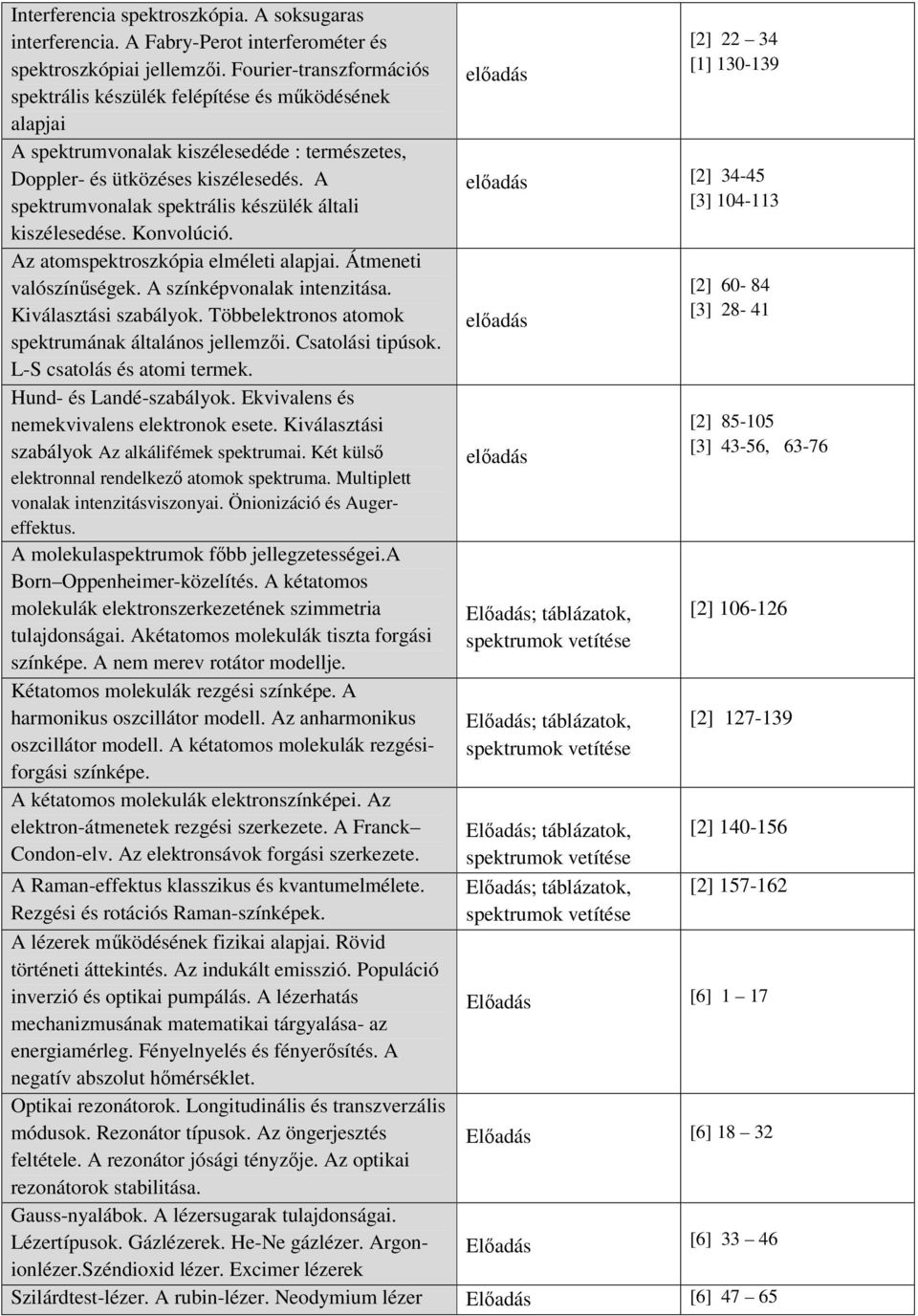 | | | |
|---|---|---|
| Interferencia spektroszkópia. A soksugaras interferencia. A Fabry-Perot interferométer és spektroszkópiai jellemzői. Fourier-transzformációs spektrális készülék felépítése és működésének alapjai | előadás | [2] 22 – 34 [1] 130-139 |
| A spektrumvonalak kiszélesedéde : természetes, Doppler- és ütközéses kiszélesedés. A spektrumvonalak spektrális készülék általi kiszélesedése. Konvolúció. | előadás | [2] 34-45 [3] 104-113 |
| Az atomspektroszkópia elméleti alapjai. Átmeneti valószínűségek. A színképvonalak intenzitása. Kiválasztási szabályok. Többelektronos atomok spektrumának általános jellemzői. Csatolási tipúsok. L-S csatolás és atomi termek. | előadás | [2] 60- 84 [3] 28- 41 |
| Hund- és Landé-szabályok. Ekvivalens és nemekvivalens elektronok esete. Kiválasztási szabályok Az alkálifémek spektrumai. Két külső elektronnal rendelkező atomok spektruma. Multiplett vonalak intenzitásviszonyai. Önionizáció és Auger-effektus. | előadás | [2] 85-105 [3] 43-56, 63-76 |
| A molekulaspektrumok főbb jellegzetességei.A Born–Oppenheimer-közelítés. A kétatomos molekulák elektronszerkezetének szimmetria tulajdonságai. Akétatomos molekulák tiszta forgási színképe. A nem merev rotátor modellje. | Előadás; táblázatok, spektrumok vetítése | [2] 106-126 |
| Kétatomos molekulák rezgési színképe. A harmonikus oszcillátor modell. Az anharmonikus oszcillátor modell. A kétatomos molekulák rezgési-forgási színképe. | Előadás; táblázatok, spektrumok vetítése | [2] 127-139 |
| A kétatomos molekulák elektronszínképei. Az elektron-átmenetek rezgési szerkezete. A Franck–Condon-elv. Az elektronsávok forgási szerkezete. | Előadás; táblázatok, spektrumok vetítése | [2] 140-156 |
| A Raman-effektus klasszikus és kvantumelmélete. Rezgési és rotációs Raman-színképek. | Előadás; táblázatok, spektrumok vetítése | [2] 157-162 |
| A lézerek működésének fizikai alapjai. Rövid történeti áttekintés. Az indukált emisszió. Populáció inverzió és optikai pumpálás. A lézerhatás mechanizmusának matematikai tárgyalása- az energiamérleg. Fényelnyelés és fényerősítés. A negatív abszolut hőmérséklet. | Előadás | [6] 1 – 17 |
| Optikai rezonátorok. Longitudinális és transzverzális módusok. Rezonátor típusok. Az öngerjesztés feltétele. A rezonátor jósági tényzője. Az optikai rezonátorok stabilitása. | Előadás | [6] 18 – 32 |
| Gauss-nyalábok. A lézersugarak tulajdonságai. Lézertípusok. Gázlézerek. He-Ne gázlézer. Argon-ionlézer.Széndioxid lézer. Excimer lézerek | Előadás | [6] 33 – 46 |
| Szilárdtest-lézer. A rubin-lézer. Neodymium lézer | Előadás | [6] 47 – 65 |